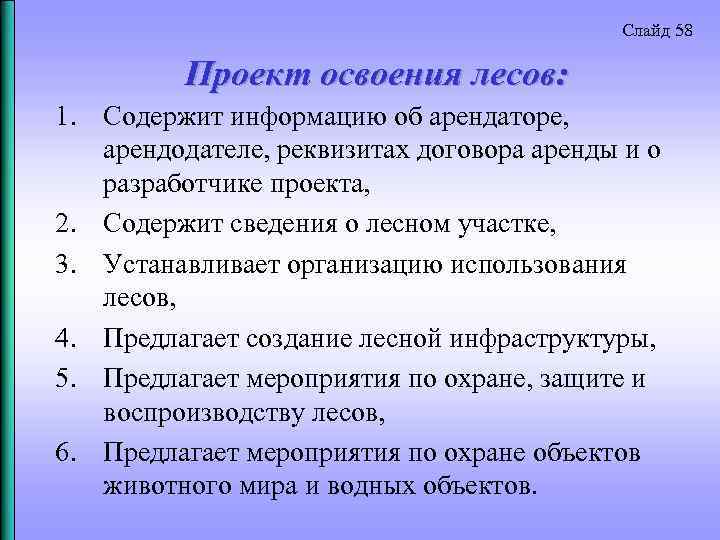 Слайд 58

Проект освоения лесов:

1. Содержит информацию об арендаторе, арендодателе, реквизитах договора аренды и о разработчике проекта,

2. Содержит сведения о лесном участке,

3. Устанавливает организацию использования лесов,

4. Предлагает создание лесной инфраструктуры,

5. Предлагает мероприятия по охране, защите и воспроизводству лесов,

6. Предлагает мероприятия по охране объектов животного мира и водных объектов.